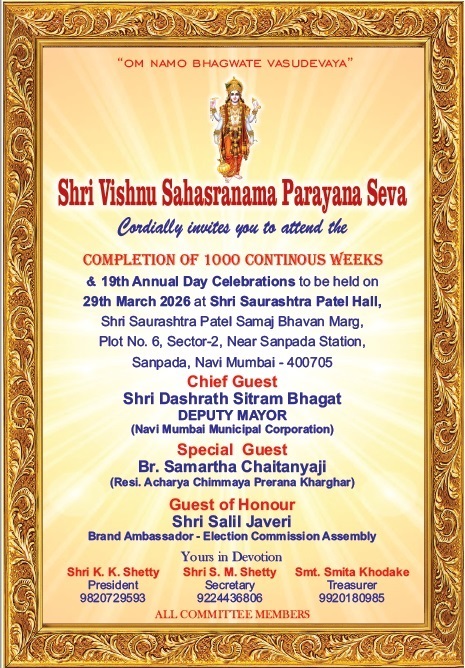 "OM NAMO BHAGWATE VASUDEVAYA"

Shri Vishnu Sahasranama Parayana Seva

Cordially invites you to attend the

COMPLETION OF 1000 CONTINOUS WEEKS

& 19th Annual Day Celebrations to be held on 29th March 2026 at Shri Saurashtra Patel Hall, Shri Saurashtra Patel Samaj Bhavan Marg, Plot No. 6, Sector-2, Near Sanpada Station, Sanpada, Navi Mumbai - 400705

Chief Guest
Shri Dashrath Sitram Bhagat
DEPUTY MAYOR
(Navi Mumbai Municipal Corporation)

Special Guest
Br. Samartha Chaitanyaji
(Resi. Acharya Chimmaya Prerana Kharghar)

Guest of Honour
Shri Salil Javeri
Brand Ambassador - Election Commission Assembly

Yours in Devotion

Shri K. K. Shetty
President
9820729593

Shri S. M. Shetty
Secretary
9224436806

Smt. Smita Khodake
Treasurer
9920180985

ALL COMMITTEE MEMBERS